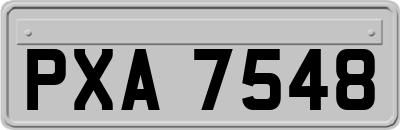 PXA 7548